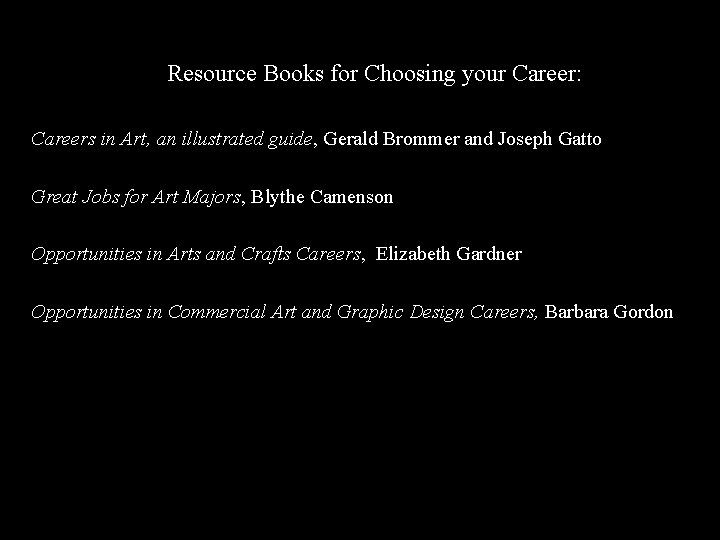 Resource Books for Choosing your Career:

Careers in Art, an illustrated guide, Gerald Brommer and Joseph Gatto

Great Jobs for Art Majors, Blythe Camenson

Opportunities in Arts and Crafts Careers, Elizabeth Gardner

Opportunities in Commercial Art and Graphic Design Careers, Barbara Gordon